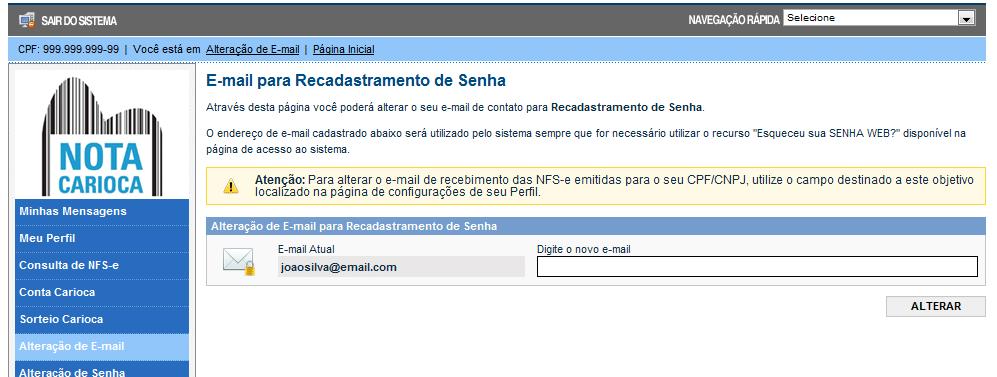 SAIR DO SISTEMA

NAVEGAÇÃO RÁPIDA Selecione

CPF: 999.999.999-99 | Você está em Alteração de E-mail | Página Inicial

NOTA CARIOCA

Minhas Mensagens
Meu Perfil
Consulta de NFS-e
Conta Carioca
Sorteio Carioca
Alteração de E-mail
Alteração de Senha

E-mail para Recadastramento de Senha

Através desta página você poderá alterar o seu e-mail de contato para Recadastramento de Senha.

O endereço de e-mail cadastrado abaixo será utilizado pelo sistema sempre que for necessário utilizar o recurso "Esqueceu sua SENHA WEB?" disponível na página de acesso ao sistema.

Atenção: Para alterar o e-mail de recebimento das NFS-e emitidas para o seu CPF/CNPJ, utilize o campo destinado a este objetivo localizado na página de configurações de seu Perfil.

Alteração de E-mail para Recadastramento de Senha

E-mail Atual
joaosilva@email.com

Digite o novo e-mail

ALTERAR